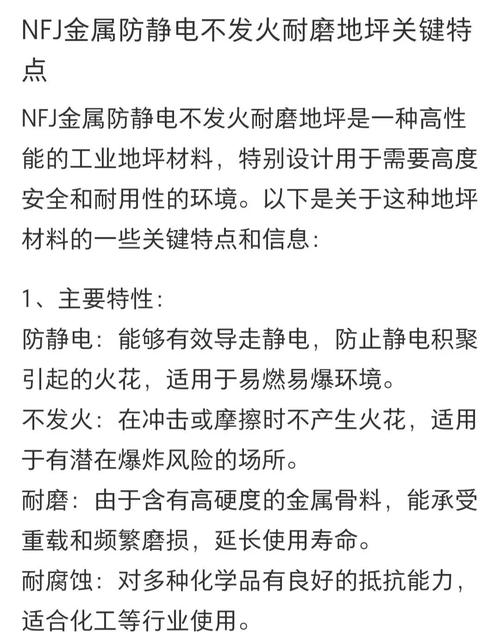 NFJ金属防静电不发火耐磨地坪关键特点

NFJ金属防静电不发火耐磨地坪是一种高性能的工业地坪材料，特别设计用于需要高度安全和耐用性的环境。以下是关于这种地坪材料的一些关键特点和信息：

1、主要特性：
防静电：能够有效导走静电，防止静电积聚引起的火花，适用于易燃易爆环境。
不发火：在冲击或摩擦时不产生火花，适用于有潜在爆炸风险的场所。
耐磨：由于含有高硬度的金属骨料，能承受重载和频繁磨损，延长使用寿命。
耐腐蚀：对多种化学品有良好的抵抗能力，适合化工等行业使用。